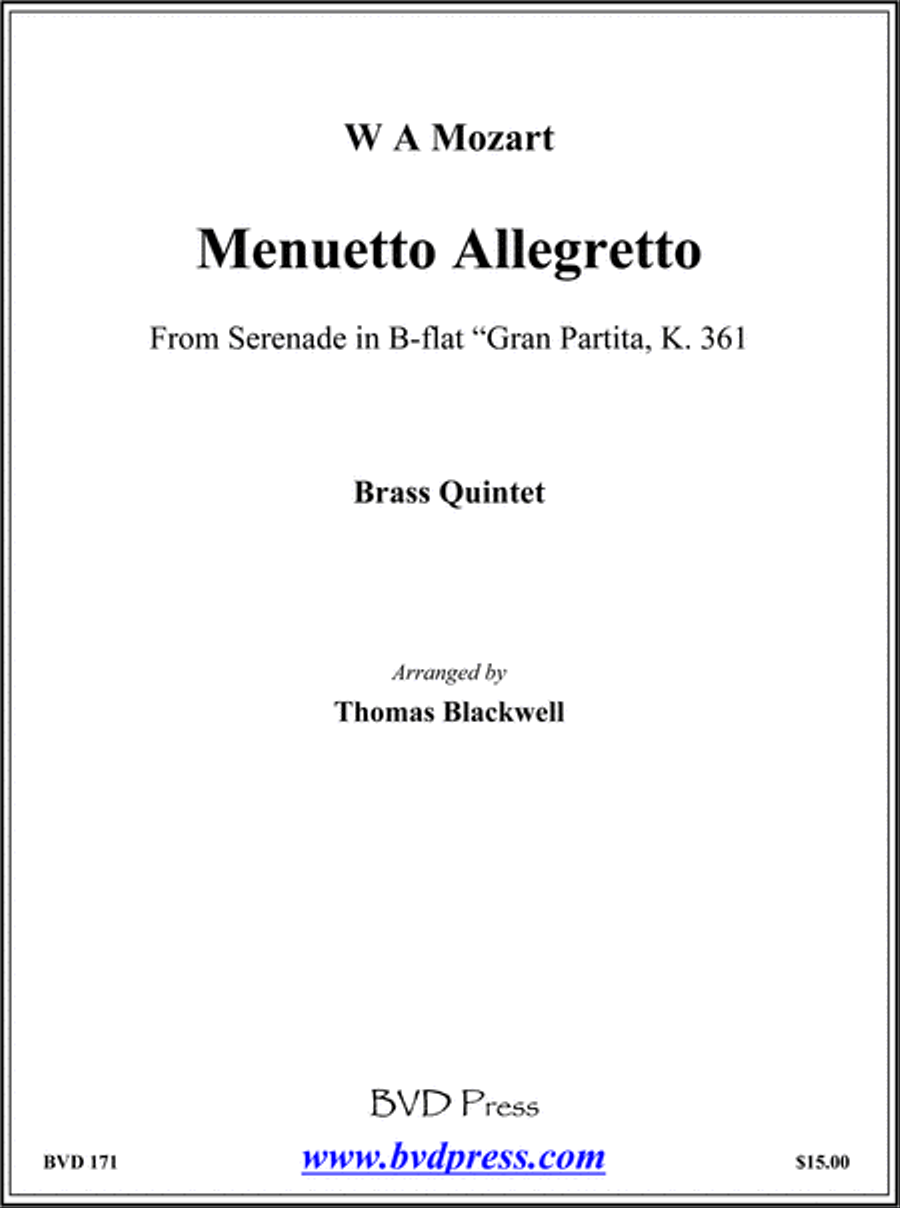 W A Mozart

Menuetto Allegretto

From Serenade in B-flat “Gran Partita, K. 361

Brass Quintet

Arranged by
Thomas Blackwell

BVD Press

BVD 171 www.bvdpress.com $15.00